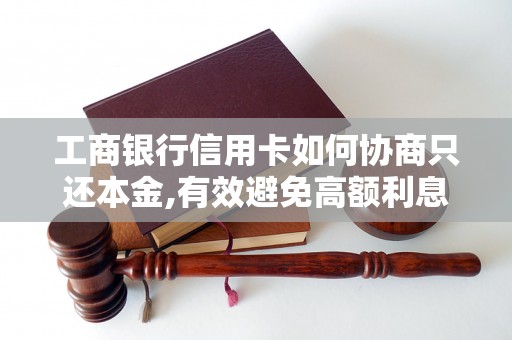 工商银行信用卡如何协商只还本金,有效避免高额利息